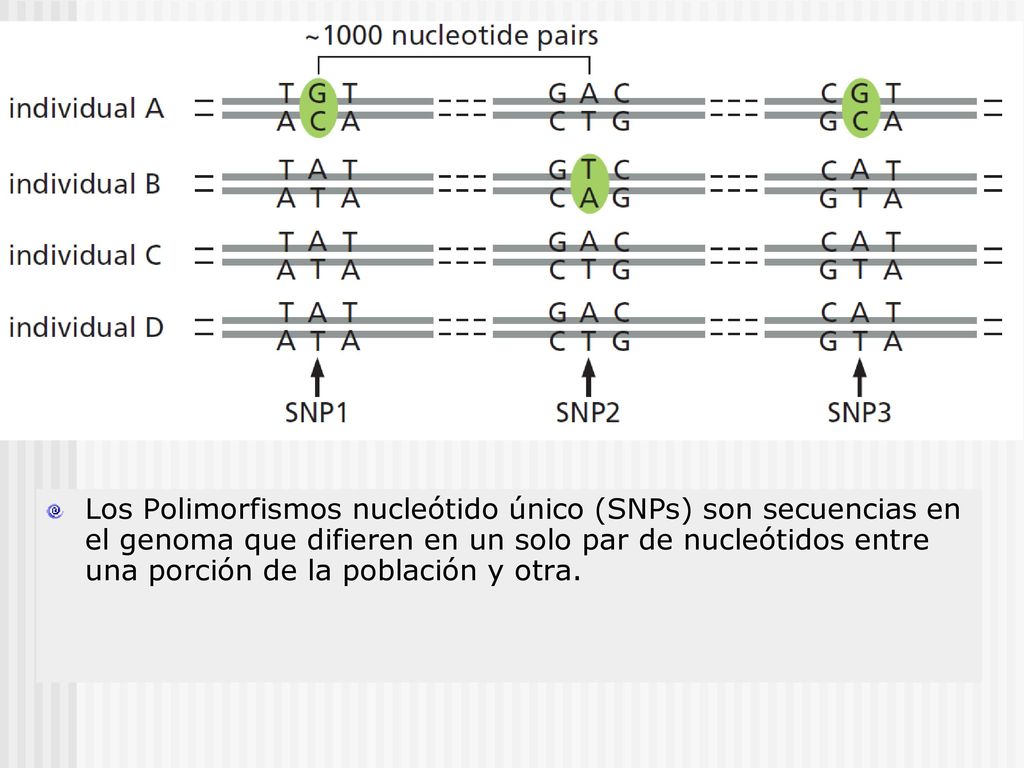 ~1000 nucleotide pairs

individual A
T G T
A C A
G A C
C T G
C G T
G C A

individual B
T A T
A T A
G T C
C A G
C A T
G T A

individual C
T A T
A T A
G A C
C T G
C A T
G T A

individual D
T A T
A T A
G A C
C T G
C A T
G T A

SNP1
SNP2
SNP3

Los Polimorfismos nucleótido único (SNPs) son secuencias en el genoma que difieren en un solo par de nucleótidos entre una porción de la población y otra.